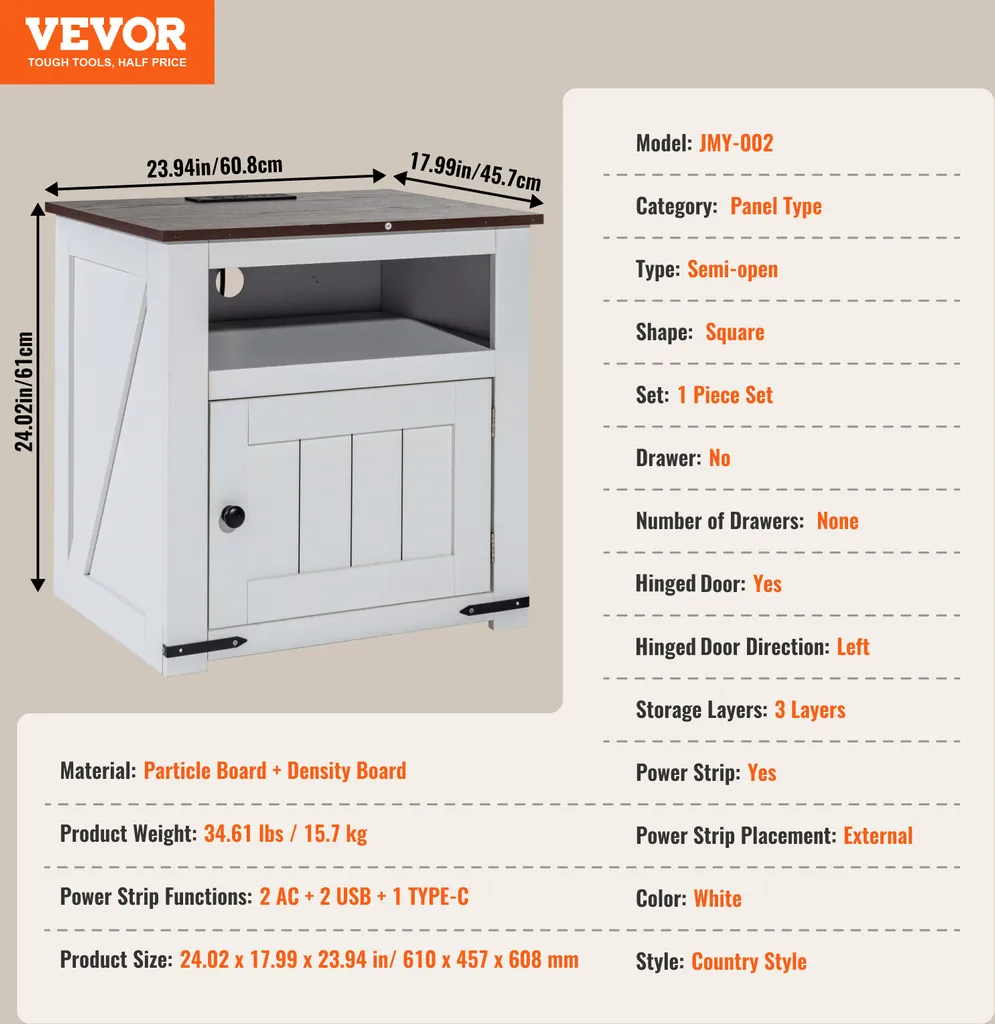 VEVOR
TOUGH TOOLS, HALF PRICE

23.94in/60.8cm
17.99in/45.7cm
24.02in/61cm

Model: JMY-002

Category: Panel Type

Type: Semi-open

Shape: Square

Set: 1 Piece Set

Drawer: No

Number of Drawers: None

Hinged Door: Yes

Hinged Door Direction: Left

Storage Layers: 3 Layers

Power Strip: Yes

Power Strip Placement: External

Color: White

Style: Country Style

Material: Particle Board + Density Board

Product Weight: 34.61 lbs / 15.7 kg

Power Strip Functions: 2 AC + 2 USB + 1 TYPE-C

Product Size: 24.02 x 17.99 x 23.94 in/ 610 x 457 x 608 mm